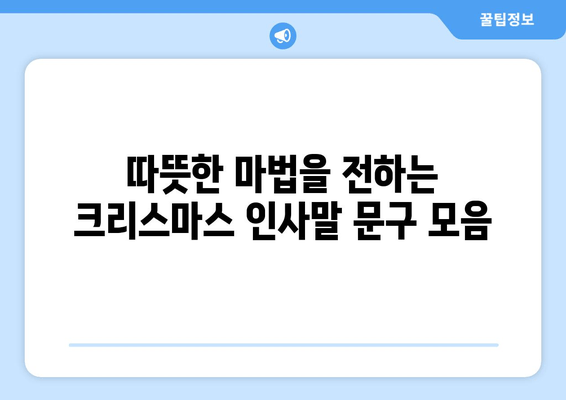 꿀팁정보

따뜻한 마법을 전하는 크리스마스 인사말 문구 모음